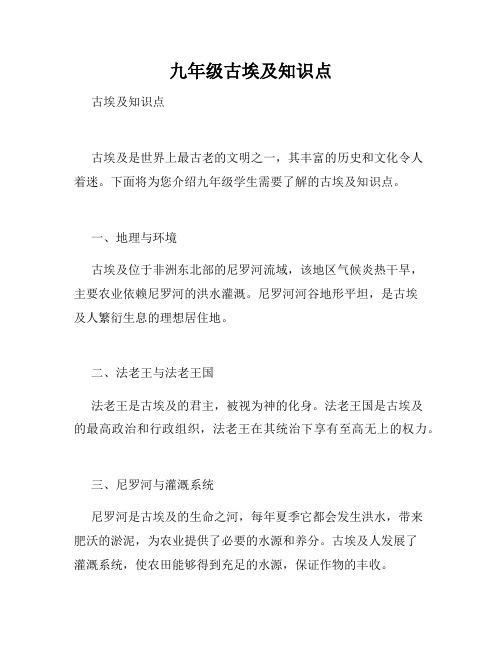 九年级古埃及知识点

古埃及知识点

古埃及是世界上最古老的文明之一，其丰富的历史和文化令人着迷。下面将为您介绍九年级学生需要了解的古埃及知识点。

一、地理与环境

古埃及位于非洲东北部的尼罗河流域，该地区气候炎热干旱，主要农业依赖尼罗河的洪水灌溉。尼罗河河谷地形平坦，是古埃及人繁衍生息的理想居住地。

二、法老王与法老王国

法老王是古埃及的君主，被视为神的化身。法老王国是古埃及的最高政治和行政组织，法老王在其统治下享有至高无上的权力。

三、尼罗河与灌溉系统

尼罗河是古埃及的生命之河，每年夏季它都会发生洪水，带来肥沃的淤泥，为农业提供了必要的水源和养分。古埃及人发展了灌溉系统，使农田能够得到充足的水源，保证作物的丰收。